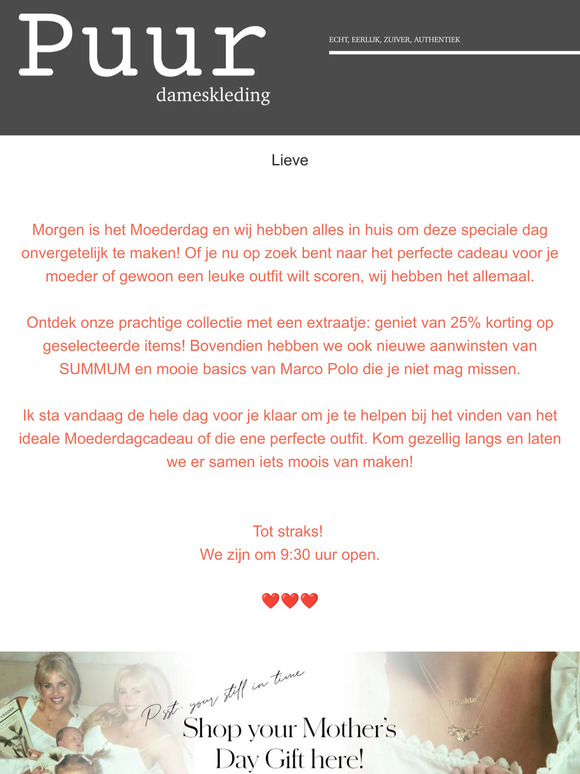 Puur
dameskleding

ECHT, EERLIJK, ZUIVER, AUTHENTIEK

Lieve

Morgen is het Moederdag en wij hebben alles in huis om deze speciale dag onvergetelijk te maken! Of je nu op zoek bent naar het perfecte cadeau voor je moeder of gewoon een leuke outfit wilt scoren, wij hebben het allemaal.

Ontdek onze prachtige collectie met een extraatje: geniet van 25% korting op geselecteerde items! Bovendien hebben we ook nieuwe aanwinsten van SUMMUM en mooie basics van Marco Polo die je niet mag missen.

Ik sta vandaag de hele dag voor je klaar om je te helpen bij het vinden van het ideale Moederdagcadeau of die ene perfecte outfit. Kom gezellig langs en laten we er samen iets moois van maken!

Tot straks!
We zijn om 9:30 uur open.

❤️❤️❤️

Psst.. your still in time
Shop your Mother's Day Gift here!